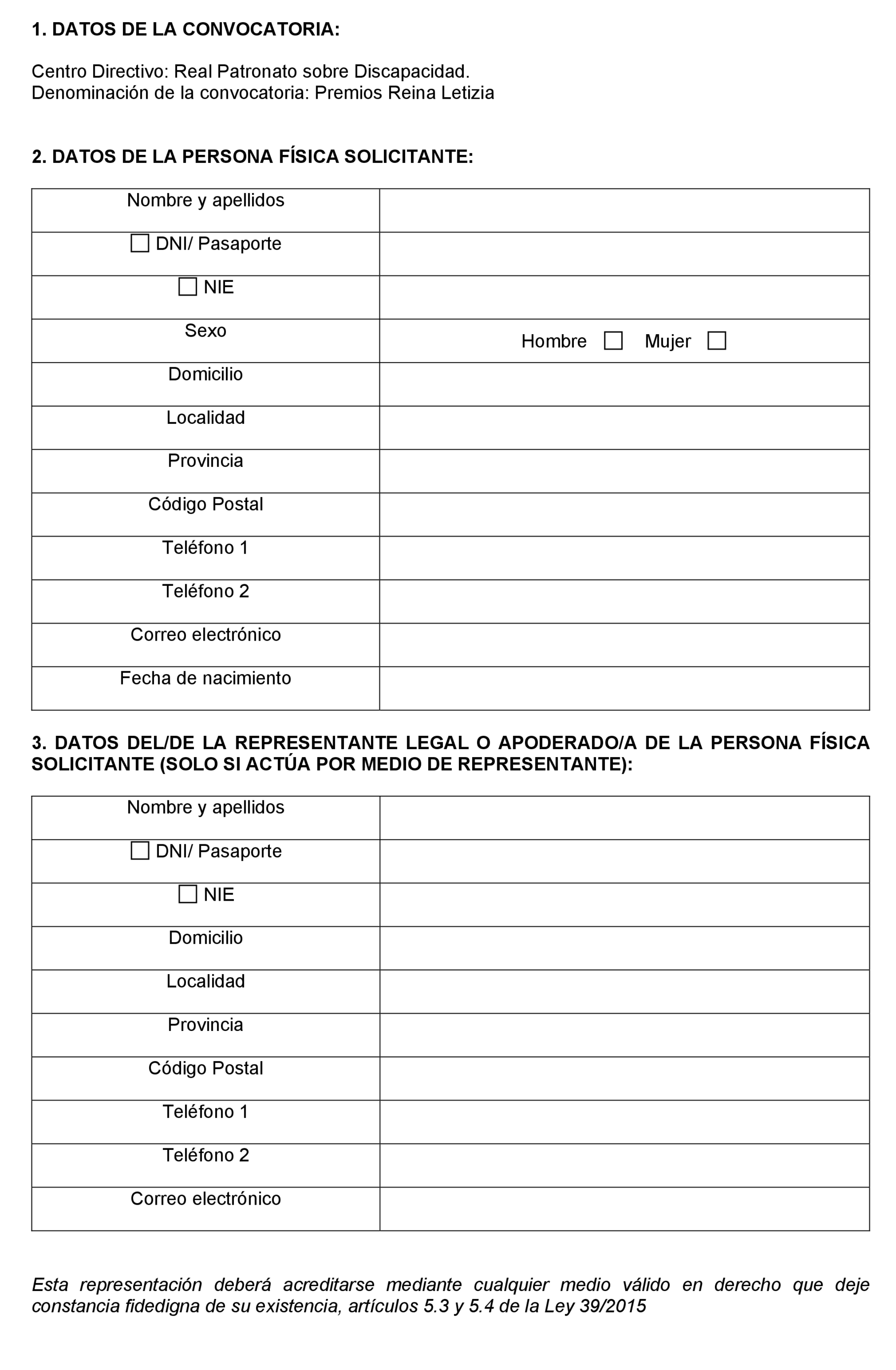 1. DATOS DE LA CONVOCATORIA:

Centro Directivo: Real Patronato sobre Discapacidad.
Denominación de la convocatoria: Premios Reina Letizia

2. DATOS DE LA PERSONA FÍSICA SOLICITANTE:

| Nombre y apellidos | |
|---|---|
| ☐ DNI/ Pasaporte | |
| ☐ NIE | |
| Sexo | Hombre ☐ Mujer ☐ |
| Domicilio | |
| Localidad | |
| Provincia | |
| Código Postal | |
| Teléfono 1 | |
| Teléfono 2 | |
| Correo electrónico | |
| Fecha de nacimiento | |

3. DATOS DEL/DE LA REPRESENTANTE LEGAL O APODERADO/A DE LA PERSONA FÍSICA SOLICITANTE (SOLO SI ACTÚA POR MEDIO DE REPRESENTANTE):

| Nombre y apellidos | |
|---|---|
| ☐ DNI/ Pasaporte | |
| ☐ NIE | |
| Domicilio | |
| Localidad | |
| Provincia | |
| Código Postal | |
| Teléfono 1 | |
| Teléfono 2 | |
| Correo electrónico | |

Esta representación deberá acreditarse mediante cualquier medio válido en derecho que deje constancia fidedigna de su existencia, artículos 5.3 y 5.4 de la Ley 39/2015